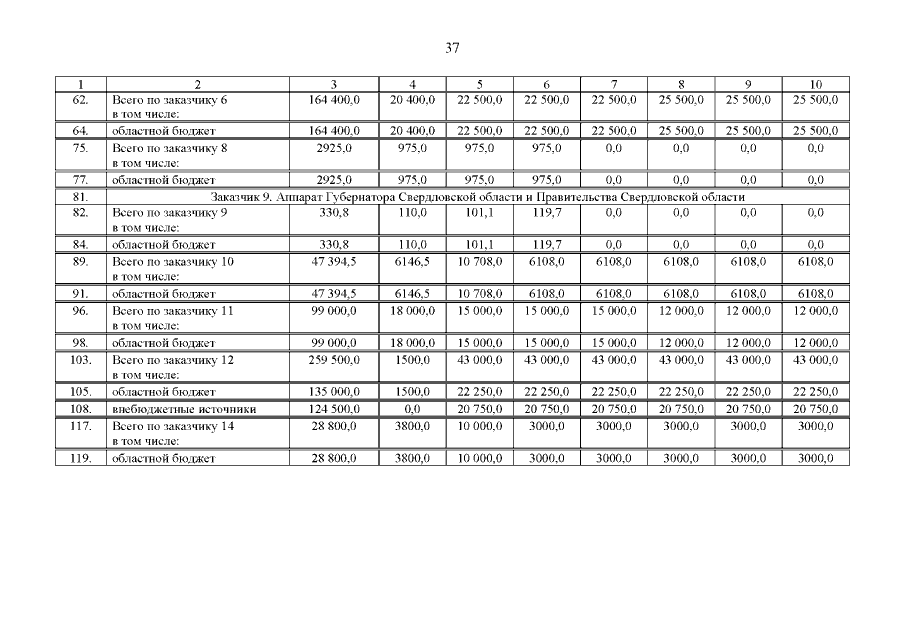 37

| 1 | 2 | 3 | 4 | 5 | 6 | 7 | 8 | 9 | 10 |
|---|---|---|---|---|---|---|---|---|---|
| 62. | Всего по заказчику 6 в том числе: | 164 400,0 | 20 400,0 | 22 500,0 | 22 500,0 | 22 500,0 | 25 500,0 | 25 500,0 | 25 500,0 |
| 64. | областной бюджет | 164 400,0 | 20 400,0 | 22 500,0 | 22 500,0 | 22 500,0 | 25 500,0 | 25 500,0 | 25 500,0 |
| 75. | Всего по заказчику 8 в том числе: | 2925,0 | 975,0 | 975,0 | 975,0 | 0,0 | 0,0 | 0,0 | 0,0 |
| 77. | областной бюджет | 2925,0 | 975,0 | 975,0 | 975,0 | 0,0 | 0,0 | 0,0 | 0,0 |
| 81. | Заказчик 9. Аппарат Губернатора Свердловской области и Правительства Свердловской области | | | | | | | | |
| 82. | Всего по заказчику 9 в том числе: | 330,8 | 110,0 | 101,1 | 119,7 | 0,0 | 0,0 | 0,0 | 0,0 |
| 84. | областной бюджет | 330,8 | 110,0 | 101,1 | 119,7 | 0,0 | 0,0 | 0,0 | 0,0 |
| 89. | Всего по заказчику 10 в том числе: | 47 394,5 | 6146,5 | 10 708,0 | 6108,0 | 6108,0 | 6108,0 | 6108,0 | 6108,0 |
| 91. | областной бюджет | 47 394,5 | 6146,5 | 10 708,0 | 6108,0 | 6108,0 | 6108,0 | 6108,0 | 6108,0 |
| 96. | Всего по заказчику 11 в том числе: | 99 000,0 | 18 000,0 | 15 000,0 | 15 000,0 | 15 000,0 | 12 000,0 | 12 000,0 | 12 000,0 |
| 98. | областной бюджет | 99 000,0 | 18 000,0 | 15 000,0 | 15 000,0 | 15 000,0 | 12 000,0 | 12 000,0 | 12 000,0 |
| 103. | Всего по заказчику 12 в том числе: | 259 500,0 | 1500,0 | 43 000,0 | 43 000,0 | 43 000,0 | 43 000,0 | 43 000,0 | 43 000,0 |
| 105. | областной бюджет | 135 000,0 | 1500,0 | 22 250,0 | 22 250,0 | 22 250,0 | 22 250,0 | 22 250,0 | 22 250,0 |
| 108. | внебюджетные источники | 124 500,0 | 0,0 | 20 750,0 | 20 750,0 | 20 750,0 | 20 750,0 | 20 750,0 | 20 750,0 |
| 117. | Всего по заказчику 14 в том числе: | 28 800,0 | 3800,0 | 10 000,0 | 3000,0 | 3000,0 | 3000,0 | 3000,0 | 3000,0 |
| 119. | областной бюджет | 28 800,0 | 3800,0 | 10 000,0 | 3000,0 | 3000,0 | 3000,0 | 3000,0 | 3000,0 |